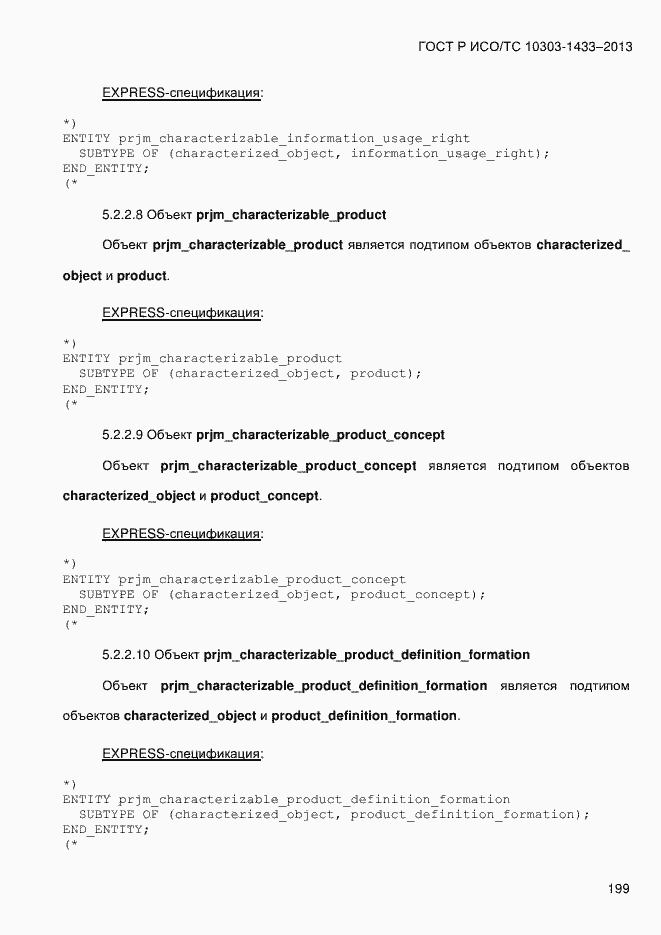 ГОСТ Р ИСО/ТС 10303-1433–2013

EXPRESS-спецификация:

*)
ENTITY prjm_characterizable_information_usage_right
  SUBTYPE OF (characterized_object, information_usage_right);
END_ENTITY;
(*

5.2.2.8 Объект prjm_characterizable_product

Объект prjm_characterizable_product является подтипом объектов characterized_object и product.

EXPRESS-спецификация:

*)
ENTITY prjm_characterizable_product
  SUBTYPE OF (characterized_object, product);
END_ENTITY;
(*

5.2.2.9 Объект prjm_characterizable_product_concept

Объект prjm_characterizable_product_concept является подтипом объектов characterized_object и product_concept.

EXPRESS-спецификация:

*)
ENTITY prjm_characterizable_product_concept
  SUBTYPE OF (characterized_object, product_concept);
END_ENTITY;
(*

5.2.2.10 Объект prjm_characterizable_product_definition_formation

Объект prjm_characterizable_product_definition_formation является подтипом объектов characterized_object и product_definition_formation.

EXPRESS-спецификация:

*)
ENTITY prjm_characterizable_product_definition_formation
  SUBTYPE OF (characterized_object, product_definition_formation);
END_ENTITY;
(*

199